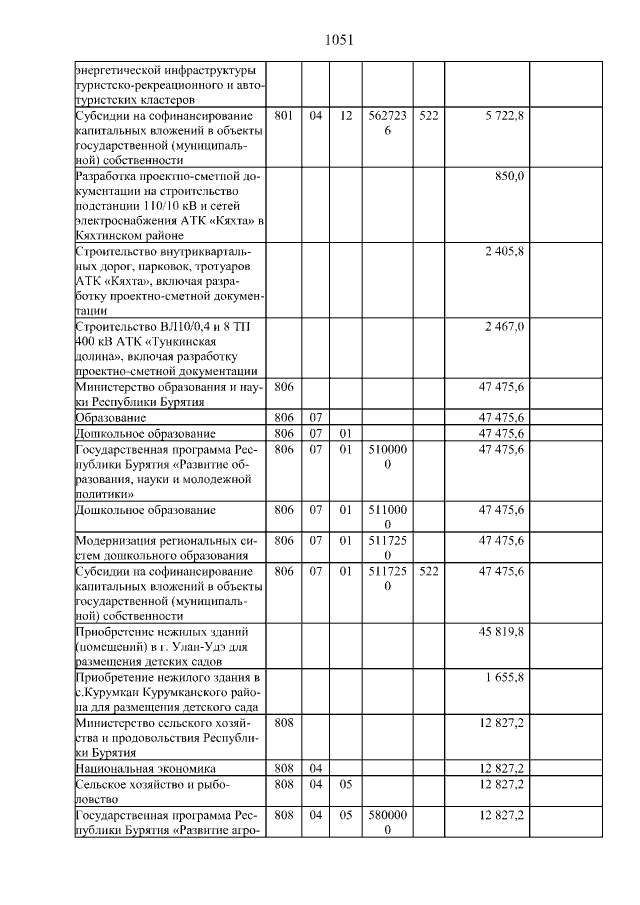 1051

| | | | | | | | |
|---|---|---|---|---|---|---|---|
| энергетической инфраструктуры туристско-рекреационного и автотуристских кластеров | | | | | | | |
| Субсидии на софинансирование капитальных вложений в объекты государственной (муниципальной) собственности | 801 | 04 | 12 | 5627236 | 522 | 5 722,8 | |
| Разработка проектно-сметной документации на строительство подстанции 110/10 кВ и сетей электроснабжения АТК «Кяхта» в Кяхтинском районе | | | | | | 850,0 | |
| Строительство внутриквартальных дорог, парковок, тротуаров АТК «Кяхта», включая разработку проектно-сметной документации | | | | | | 2 405,8 | |
| Строительство ВЛ10/0,4 и 8 ТП 400 кВ АТК «Тункинская долина», включая разработку проектно-сметной документации | | | | | | 2 467,0 | |
| Министерство образования и науки Республики Бурятия | 806 | | | | | 47 475,6 | |
| Образование | 806 | 07 | | | | 47 475,6 | |
| Дошкольное образование | 806 | 07 | 01 | | | 47 475,6 | |
| Государственная программа Республики Бурятия «Развитие образования, науки и молодежной политики» | 806 | 07 | 01 | 5100000 | | 47 475,6 | |
| Дошкольное образование | 806 | 07 | 01 | 5110000 | | 47 475,6 | |
| Модернизация региональных систем дошкольного образования | 806 | 07 | 01 | 5117250 | | 47 475,6 | |
| Субсидии на софинансирование капитальных вложений в объекты государственной (муниципальной) собственности | 806 | 07 | 01 | 5117250 | 522 | 47 475,6 | |
| Приобретение нежилых зданий (помещений) в г. Улан-Удэ для размещения детских садов | | | | | | 45 819,8 | |
| Приобретение нежилого здания в с.Курумкан Курумканского района для размещения детского сада | | | | | | 1 655,8 | |
| Министерство сельского хозяйства и продовольствия Республики Бурятия | 808 | | | | | 12 827,2 | |
| Национальная экономика | 808 | 04 | | | | 12 827,2 | |
| Сельское хозяйство и рыболовство | 808 | 04 | 05 | | | 12 827,2 | |
| Государственная программа Республики Бурятия «Развитие агро- | 808 | 04 | 05 | 5800000 | | 12 827,2 | |